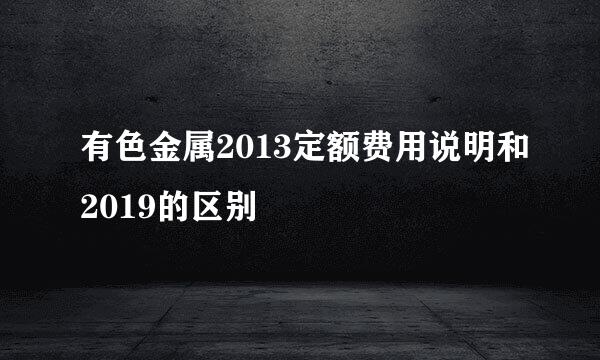 有色金属2013定额费用说明和2019的区别